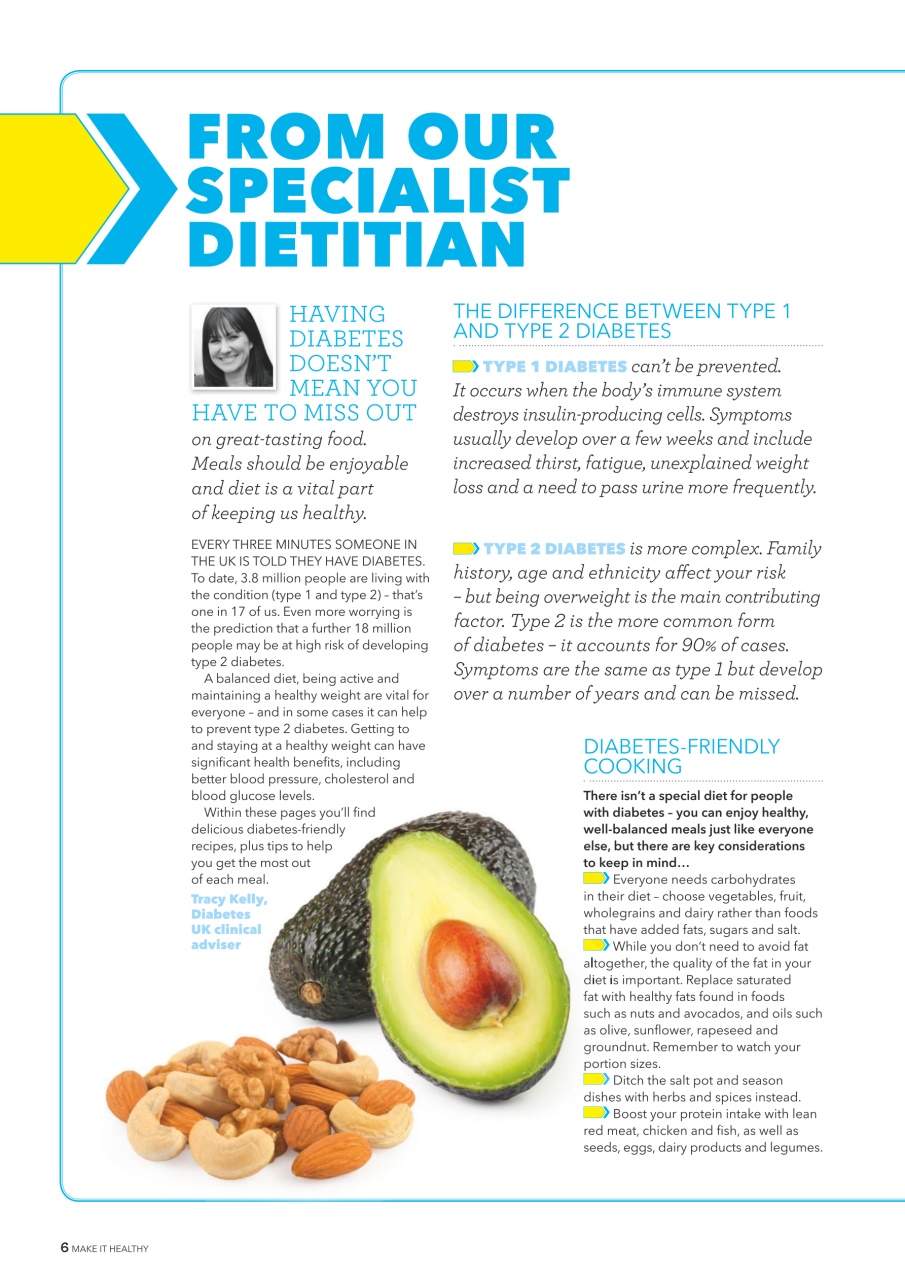 FROM OUR SPECIALIST DIETITIAN

HAVING DIABETES DOESN'T MEAN YOU HAVE TO MISS OUT on great-tasting food. Meals should be enjoyable and diet is a vital part of keeping us healthy.

EVERY THREE MINUTES SOMEONE IN THE UK IS TOLD THEY HAVE DIABETES. To date, 3.8 million people are living with the condition (type 1 and type 2) – that's one in 17 of us. Even more worrying is the prediction that a further 18 million people may be at high risk of developing type 2 diabetes.

A balanced diet, being active and maintaining a healthy weight are vital for everyone – and in some cases it can help to prevent type 2 diabetes. Getting to and staying at a healthy weight can have significant health benefits, including better blood pressure, cholesterol and blood glucose levels.

Within these pages you'll find delicious diabetes-friendly recipes, plus tips to help you get the most out of each meal.

Tracy Kelly, Diabetes UK clinical adviser

THE DIFFERENCE BETWEEN TYPE 1 AND TYPE 2 DIABETES

TYPE 1 DIABETES can't be prevented. It occurs when the body's immune system destroys insulin-producing cells. Symptoms usually develop over a few weeks and include increased thirst, fatigue, unexplained weight loss and a need to pass urine more frequently.

TYPE 2 DIABETES is more complex. Family history, age and ethnicity affect your risk – but being overweight is the main contributing factor. Type 2 is the more common form of diabetes – it accounts for 90% of cases. Symptoms are the same as type 1 but develop over a number of years and can be missed.

DIABETES-FRIENDLY COOKING

There isn't a special diet for people with diabetes – you can enjoy healthy, well-balanced meals just like everyone else, but there are key considerations to keep in mind…

Everyone needs carbohydrates in their diet – choose vegetables, fruit, wholegrains and dairy rather than foods that have added fats, sugars and salt.

While you don't need to avoid fat altogether, the quality of the fat in your diet is important. Replace saturated fat with healthy fats found in foods such as nuts and avocados, and oils such as olive, sunflower, rapeseed and groundnut. Remember to watch your portion sizes.

Ditch the salt pot and season dishes with herbs and spices instead.

Boost your protein intake with lean red meat, chicken and fish, as well as seeds, eggs, dairy products and legumes.

6 MAKE IT HEALTHY